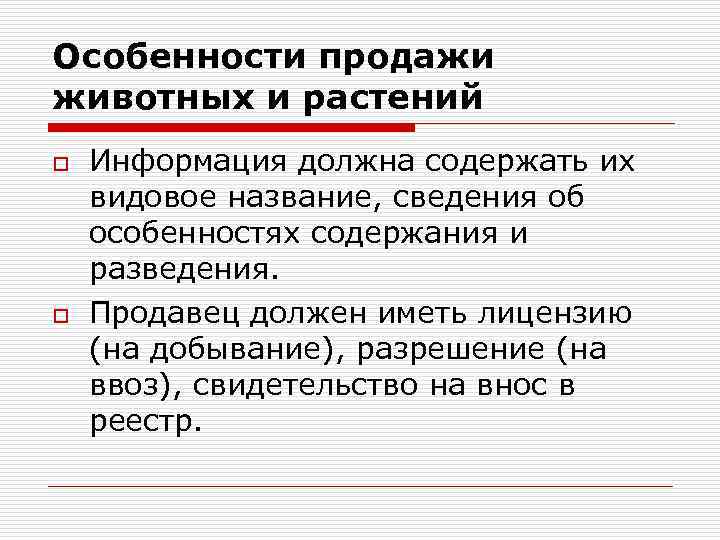 Особенности продажи животных и растений

Информация должна содержать их видовое название, сведения об особенностях содержания и разведения.

Продавец должен иметь лицензию (на добывание), разрешение (на ввоз), свидетельство на внос в реестр.